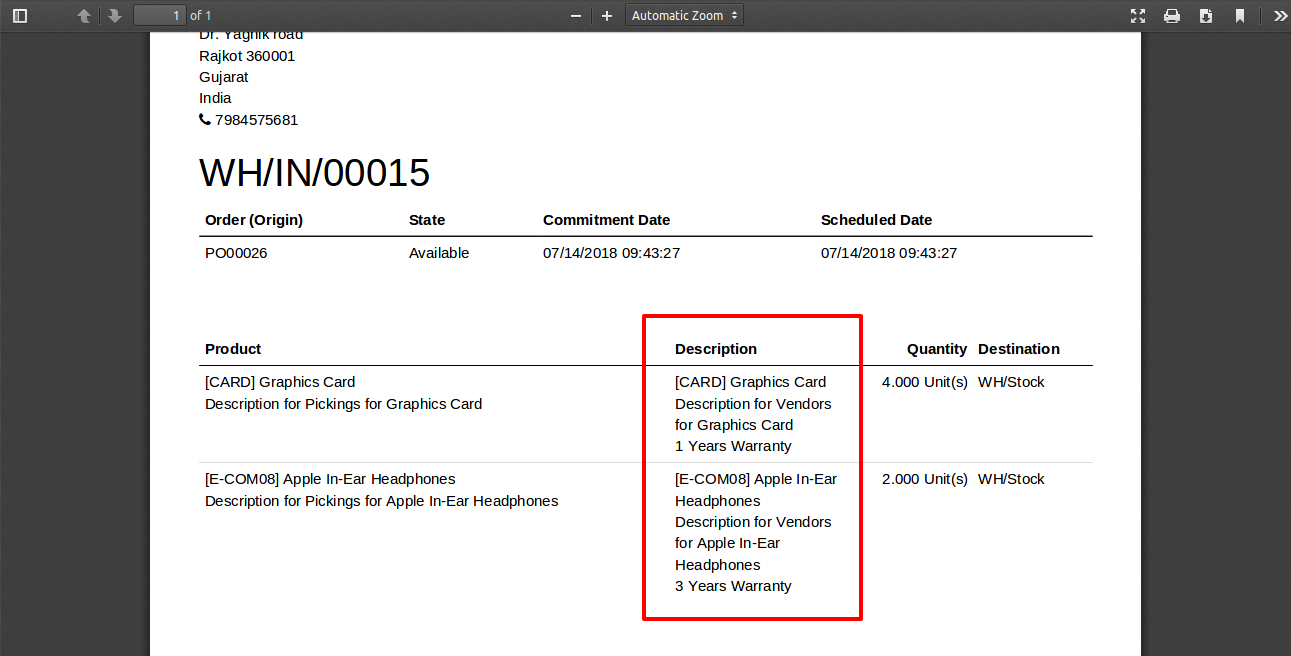 1 of 1

Automatic Zoom

Dr. Yagnik road
Rajkot 360001
Gujarat
India
7984575681

WH/IN/00015

| Order (Origin) | State | Commitment Date | Scheduled Date |
|---|---|---|---|
| PO00026 | Available | 07/14/2018 09:43:27 | 07/14/2018 09:43:27 |

| Product | Description | Quantity | Destination |
|---|---|---|---|
| [CARD] Graphics Card Description for Pickings for Graphics Card | [CARD] Graphics Card Description for Vendors for Graphics Card 1 Years Warranty | 4.000 Unit(s) | WH/Stock |
| [E-COM08] Apple In-Ear Headphones Description for Pickings for Apple In-Ear Headphones | [E-COM08] Apple In-Ear Headphones Description for Vendors for Apple In-Ear Headphones 3 Years Warranty | 2.000 Unit(s) | WH/Stock |